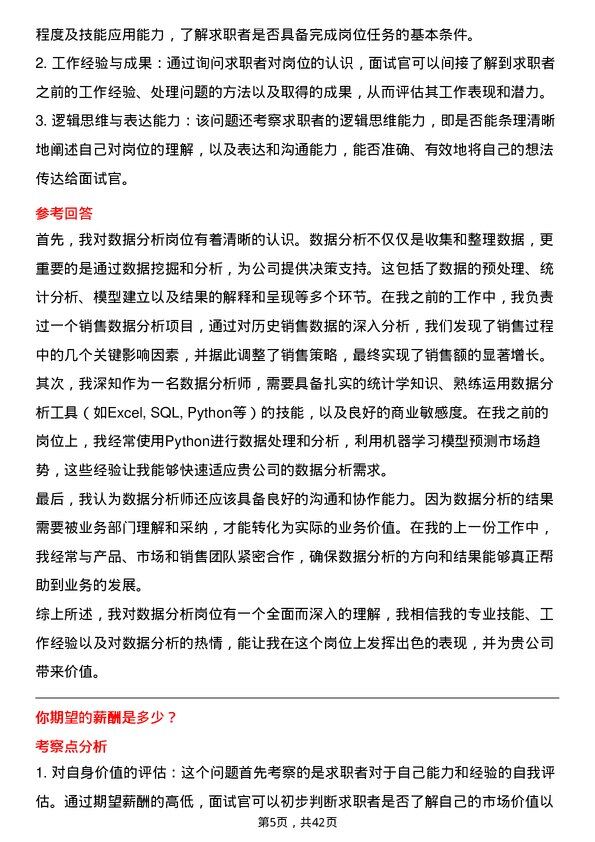 程度及技能应用能力，了解求职者是否具备完成岗位任务的基本条件。
2. 工作经验与成果：通过询问求职者对岗位的认识，面试官可以间接了解到求职者之前的工作经验、处理问题的方法以及取得的成果，从而评估其工作表现和潜力。
3. 逻辑思维与表达能力：该问题还考察求职者的逻辑思维能力，即是否能条理清晰地阐述自己对岗位的理解，以及表达和沟通能力，能否准确、有效地将自己的想法传达给面试官。

参考回答
首先，我对数据分析岗位有着清晰的认识。数据分析不仅仅是收集和整理数据，更重要的是通过数据挖掘和分析，为公司提供决策支持。这包括了数据的预处理、统计分析、模型建立以及结果的解释和呈现等多个环节。在我之前的工作中，我负责过一个销售数据分析项目，通过对历史销售数据的深入分析，我们发现了销售过程中的几个关键影响因素，并据此调整了销售策略，最终实现了销售额的显著增长。
其次，我深知作为一名数据分析师，需要具备扎实的统计学知识、熟练运用数据分析工具（如Excel, SQL, Python等）的技能，以及良好的商业敏感度。在我之前的岗位上，我经常使用Python进行数据处理和分析，利用机器学习模型预测市场趋势，这些经验让我能够快速适应贵公司的数据分析需求。
最后，我认为数据分析师还应该具备良好的沟通和协作能力。因为数据分析的结果需要被业务部门理解和采纳，才能转化为实际的业务价值。在我的上一份工作中，我经常与产品、市场和销售团队紧密合作，确保数据分析的方向和结果能够真正帮助到业务的发展。
综上所述，我对数据分析岗位有一个全面而深入的理解，我相信我的专业技能、工作经验以及对数据分析的热情，能让我在这个岗位上发挥出色的表现，并为贵公司带来价值。

你期望的薪酬是多少？
考察点分析
1. 对自身价值的评估：这个问题首先考察的是求职者对于自己能力和经验的自我评估。通过期望薪酬的高低，面试官可以初步判断求职者是否了解自己的市场价值以
第5页，共42页